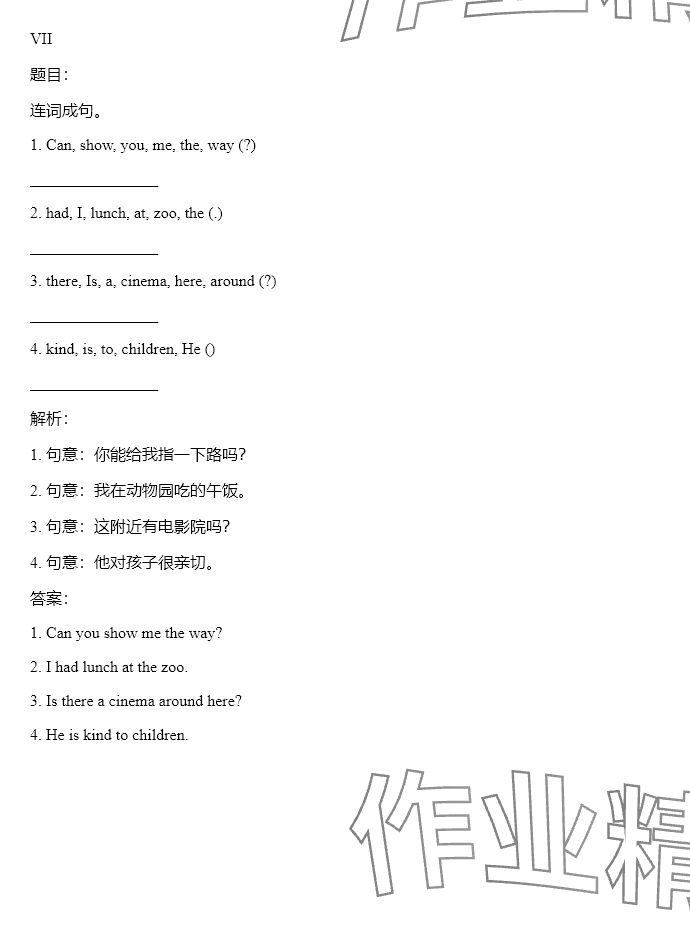 VII

题目:

连词成句。

1. Can, show, you, me, the, way (?)

________________

2. had, I, lunch, at, zoo, the (.)

________________

3. there, Is, a, cinema, here, around (?)

________________

4. kind, is, to, children, He ()

________________

解析:

1. 句意:你能给我指一下路吗?

2. 句意:我在动物园吃的午饭。

3. 句意:这附近有电影院吗?

4. 句意:他对孩子很亲切。

答案:

1. Can you show me the way?

2. I had lunch at the zoo.

3. Is there a cinema around here?

4. He is kind to children.

作业精